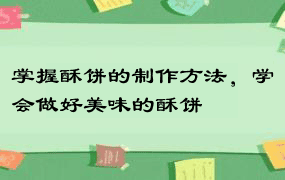 学握酥饼的制作方法，学会做好美味的酥饼